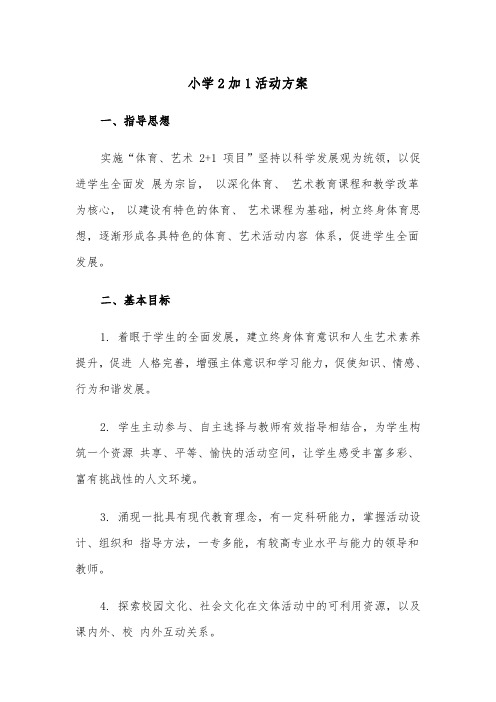 小学 2 加 1 活动方案

一、指导思想

实施“体育、艺术 2+1 项目”坚持以科学发展观为统领，以促进学生全面发 展为宗旨， 以深化体育、 艺术教育课程和教学改革为核心， 以建设有特色的体育、 艺术课程为基础，树立终身体育思想，逐渐形成各具特色的体育、艺术活动内容 体系，促进学生全面发展。

二、基本目标

1. 着眼于学生的全面发展，建立终身体育意识和人生艺术素养提升，促进 人格完善，增强主体意识和学习能力，促使知识、情感、行为和谐发展。

2. 学生主动参与、自主选择与教师有效指导相结合，为学生构筑一个资源 共享、平等、愉快的活动空间，让学生感受丰富多彩、富有挑战性的人文环境。

3. 涌现一批具有现代教育理念，有一定科研能力，掌握活动设计、组织和 指导方法，一专多能，有较高专业水平与能力的领导和教师。

4. 探索校园文化、社会文化在文体活动中的可利用资源，以及课内外、校 内外互动关系。